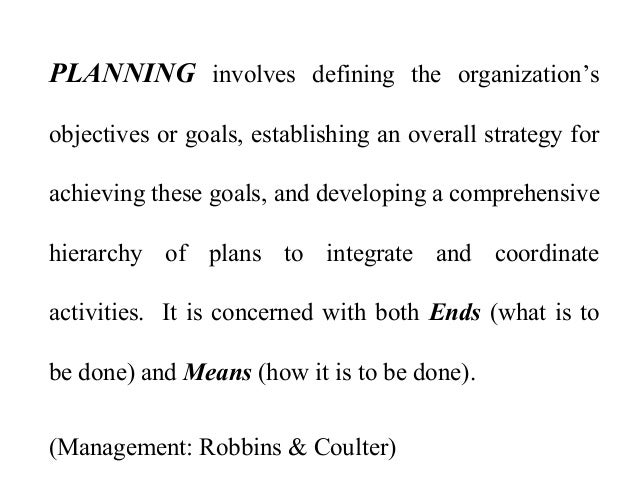 PLANNING involves defining the organization's objectives or goals, establishing an overall strategy for achieving these goals, and developing a comprehensive hierarchy of plans to integrate and coordinate activities. It is concerned with both Ends (what is to be done) and Means (how it is to be done).

(Management: Robbins & Coulter)